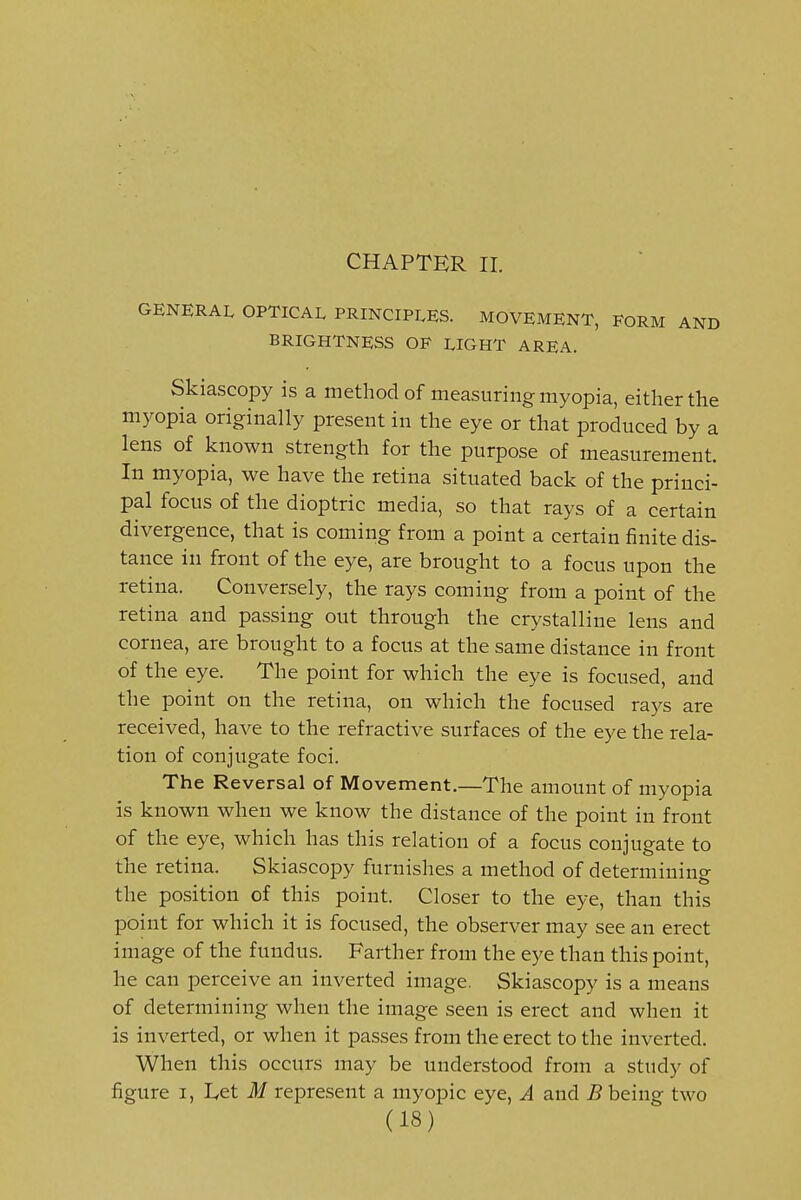 CHAPTER II.

GENERAL OPTICAL PRINCIPLES. MOVEMENT, FORM AND BRIGHTNESS OF LIGHT AREA.

Skiascopy is a method of measuring myopia, either the myopia originally present in the eye or that produced by a lens of known strength for the purpose of measurement. In myopia, we have the retina situated back of the principal focus of the dioptric media, so that rays of a certain divergence, that is coming from a point a certain finite distance in front of the eye, are brought to a focus upon the retina. Conversely, the rays coming from a point of the retina and passing out through the crystalline lens and cornea, are brought to a focus at the same distance in front of the eye. The point for which the eye is focused, and the point on the retina, on which the focused rays are received, have to the refractive surfaces of the eye the relation of conjugate foci.

The Reversal of Movement.—The amount of myopia is known when we know the distance of the point in front of the eye, which has this relation of a focus conjugate to the retina. Skiascopy furnishes a method of determining the position of this point. Closer to the eye, than this point for which it is focused, the observer may see an erect image of the fundus. Farther from the eye than this point, he can perceive an inverted image. Skiascopy is a means of determining when the image seen is erect and when it is inverted, or when it passes from the erect to the inverted. When this occurs may be understood from a study of figure 1, Let $M$ represent a myopic eye, $A$ and $B$ being two

(18)